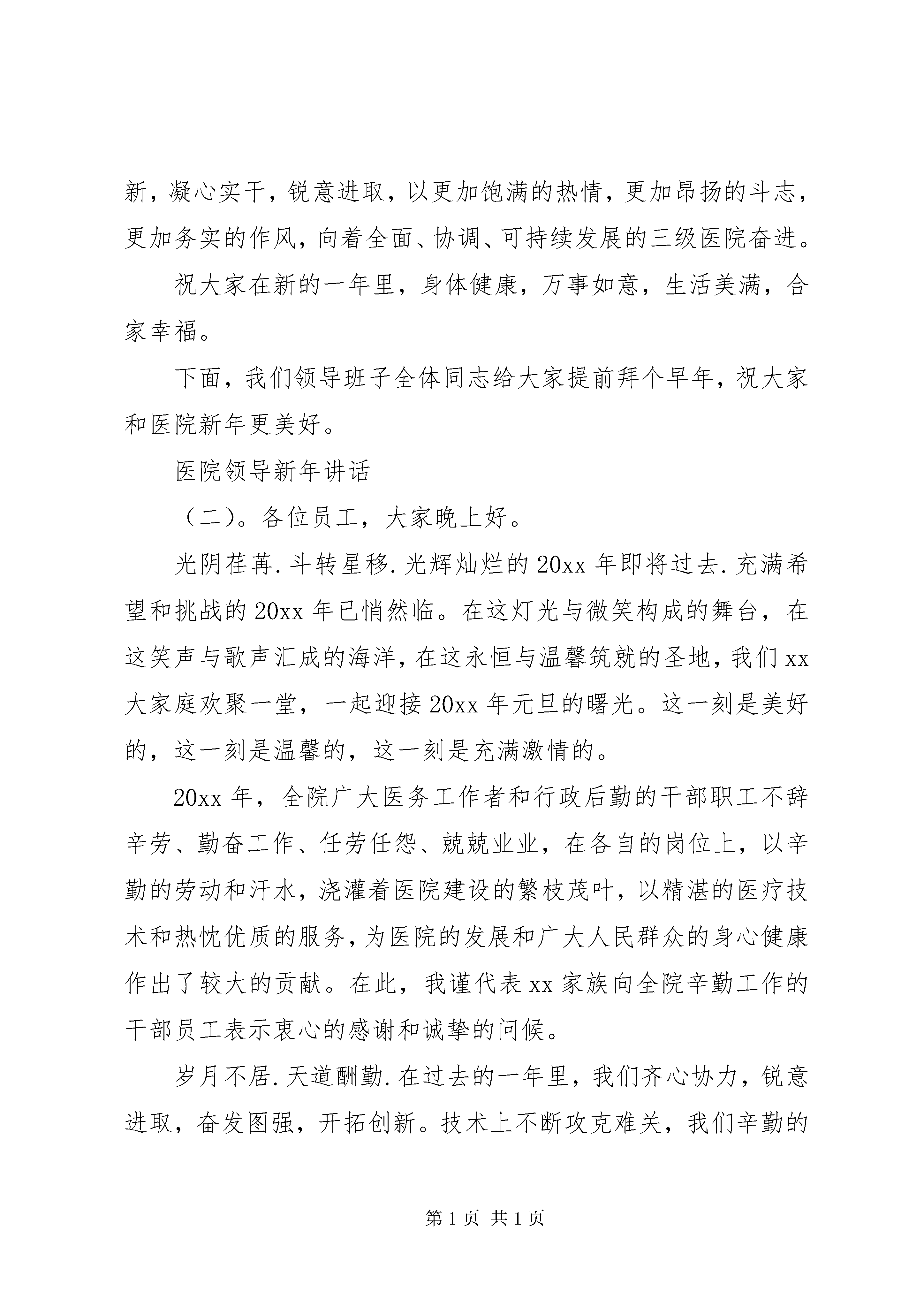 新，凝心实干，锐意进取，以更加饱满的热情，更加昂扬的斗志，更加务实的作风，向着全面、协调、可持续发展的三级医院奋进。

祝大家在新的一年里，身体健康，万事如意，生活美满，合家幸福。

下面，我们领导班子全体同志给大家提前拜个早年，祝大家和医院新年更美好。

医院领导新年讲话

（二）。各位员工，大家晚上好。

光阴荏苒．斗转星移．光辉灿烂的20xx年即将过去．充满希望和挑战的20xx年已悄然临。在这灯光与微笑构成的舞台，在这笑声与歌声汇成的海洋，在这永恒与温馨筑就的圣地，我们xx大家庭欢聚一堂，一起迎接20xx年元旦的曙光。这一刻是美好的，这一刻是温馨的，这一刻是充满激情的。

20xx年，全院广大医务工作者和行政后勤的干部职工不辞辛劳、勤奋工作、任劳任怨、兢兢业业，在各自的岗位上，以辛勤的劳动和汗水，浇灌着医院建设的繁枝茂叶，以精湛的医疗技术和热忱优质的服务，为医院的发展和广大人民群众的身心健康作出了较大的贡献。在此，我谨代表xx家族向全院辛勤工作的干部员工表示衷心的感谢和诚挚的问候。

岁月不居．天道酬勤．在过去的一年里，我们齐心协力，锐意进取，奋发图强，开拓创新。技术上不断攻克难关，我们辛勤的

第1页 共1页